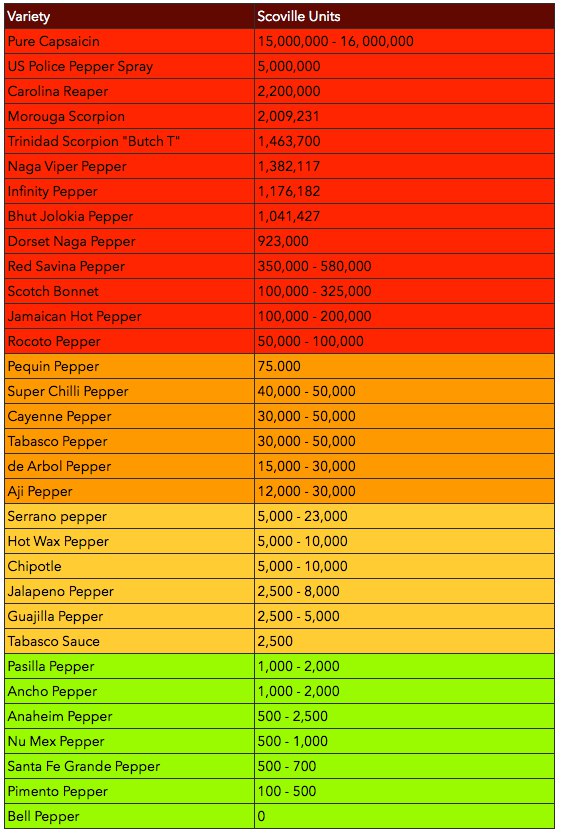 | Variety | Scoville Units |
|---|---|
| Pure Capsaicin | 15,000,000 - 16, 000,000 |
| US Police Pepper Spray | 5,000,000 |
| Carolina Reaper | 2,200,000 |
| Morouga Scorpion | 2,009,231 |
| Trinidad Scorpion "Butch T" | 1,463,700 |
| Naga Viper Pepper | 1,382,117 |
| Infinity Pepper | 1,176,182 |
| Bhut Jolokia Pepper | 1,041,427 |
| Dorset Naga Pepper | 923,000 |
| Red Savina Pepper | 350,000 - 580,000 |
| Scotch Bonnet | 100,000 - 325,000 |
| Jamaican Hot Pepper | 100,000 - 200,000 |
| Rocoto Pepper | 50,000 - 100,000 |
| Pequin Pepper | 75.000 |
| Super Chilli Pepper | 40,000 - 50,000 |
| Cayenne Pepper | 30,000 - 50,000 |
| Tabasco Pepper | 30,000 - 50,000 |
| de Arbol Pepper | 15,000 - 30,000 |
| Aji Pepper | 12,000 - 30,000 |
| Serrano pepper | 5,000 - 23,000 |
| Hot Wax Pepper | 5,000 - 10,000 |
| Chipotle | 5,000 - 10,000 |
| Jalapeno Pepper | 2,500 - 8,000 |
| Guajilla Pepper | 2,500 - 5,000 |
| Tabasco Sauce | 2,500 |
| Pasilla Pepper | 1,000 - 2,000 |
| Ancho Pepper | 1,000 - 2,000 |
| Anaheim Pepper | 500 - 2,500 |
| Nu Mex Pepper | 500 - 1,000 |
| Santa Fe Grande Pepper | 500 - 700 |
| Pimento Pepper | 100 - 500 |
| Bell Pepper | 0 |